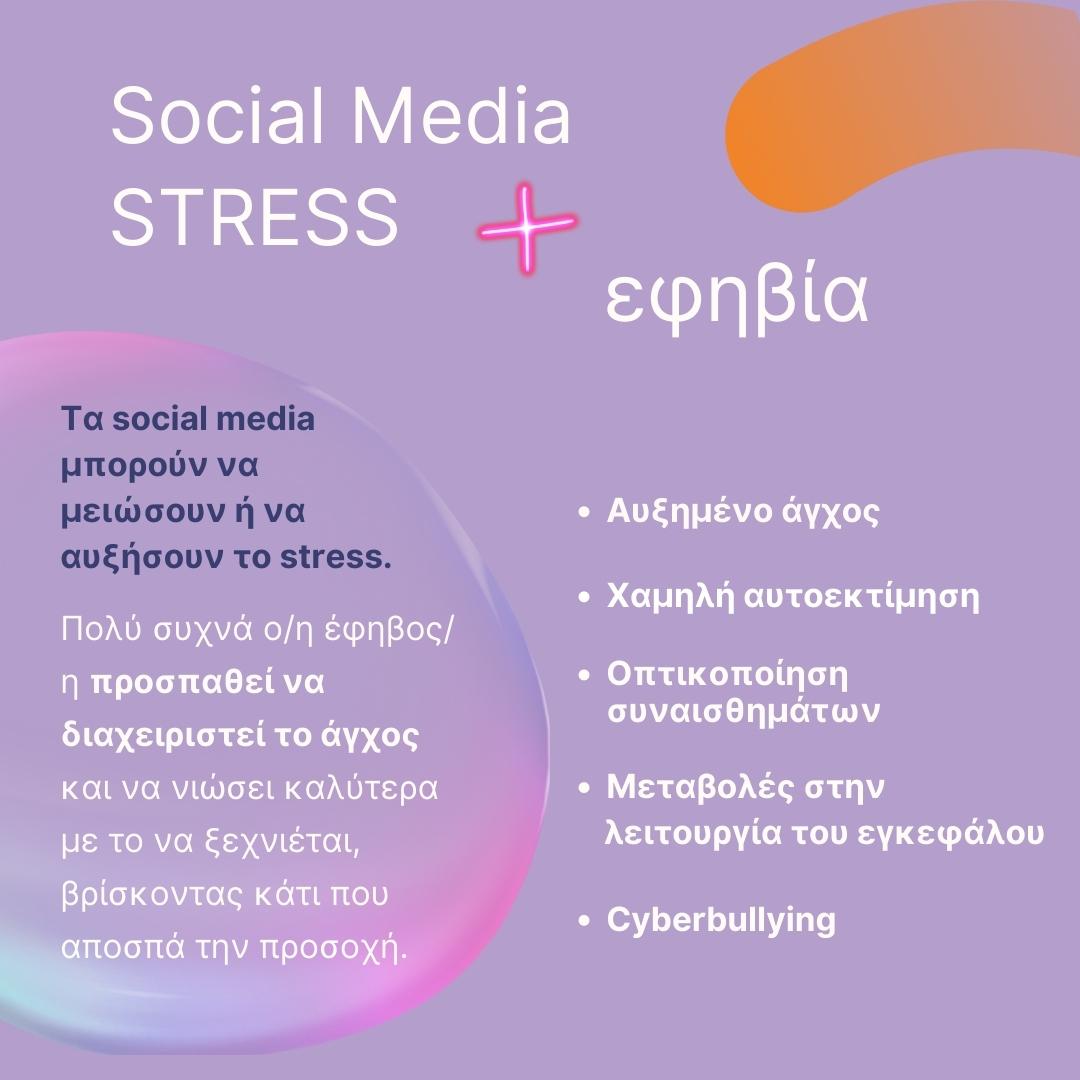 Social Media STRESS

+

εφηβία

Τα social media μπορούν να μειώσουν ή να αυξήσουν το stress.

Πολύ συχνά ο/η έφηβος/η προσπαθεί να διαχειριστεί το άγχος και να νιώσει καλύτερα με το να ξεχνιέται, βρίσκοντας κάτι που αποσπά την προσοχή.

• Αυξημένο άγχος
• Χαμηλή αυτοεκτίμηση
• Οπτικοποίηση συναισθημάτων
• Μεταβολές στην λειτουργία του εγκεφάλου
• Cyberbullying